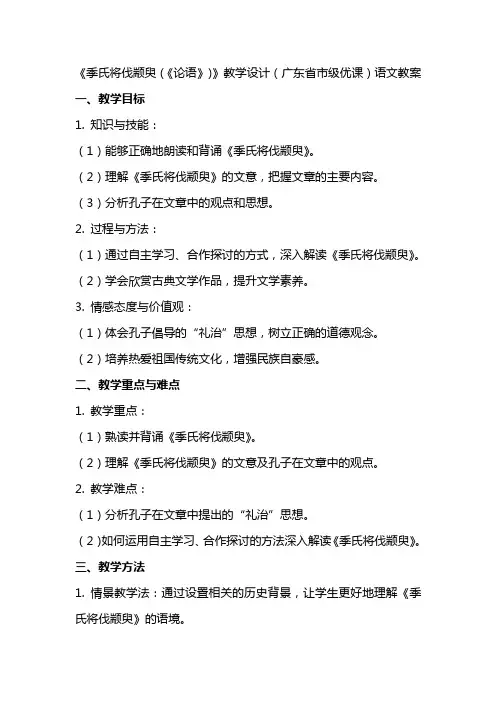 《季氏将伐颛臾（《论语》）》教学设计（广东省市级优课）语文教案

一、教学目标

1. 知识与技能：

（1）能够正确地朗读和背诵《季氏将伐颛臾》。

（2）理解《季氏将伐颛臾》的文意，把握文章的主要内容。

（3）分析孔子在文章中的观点和思想。

2. 过程与方法：

（1）通过自主学习、合作探讨的方式，深入解读《季氏将伐颛臾》。

（2）学会欣赏古典文学作品，提升文学素养。

3. 情感态度与价值观：

（1）体会孔子倡导的“礼治”思想，树立正确的道德观念。

（2）培养热爱祖国传统文化，增强民族自豪感。

二、教学重点与难点

1. 教学重点：

（1）熟读并背诵《季氏将伐颛臾》。

（2）理解《季氏将伐颛臾》的文意及孔子在文章中的观点。

2. 教学难点：

（1）分析孔子在文章中提出的“礼治”思想。

（2）如何运用自主学习、合作探讨的方法深入解读《季氏将伐颛臾》。

三、教学方法

1. 情景教学法：通过设置相关的历史背景，让学生更好地理解《季氏将伐颛臾》的语境。